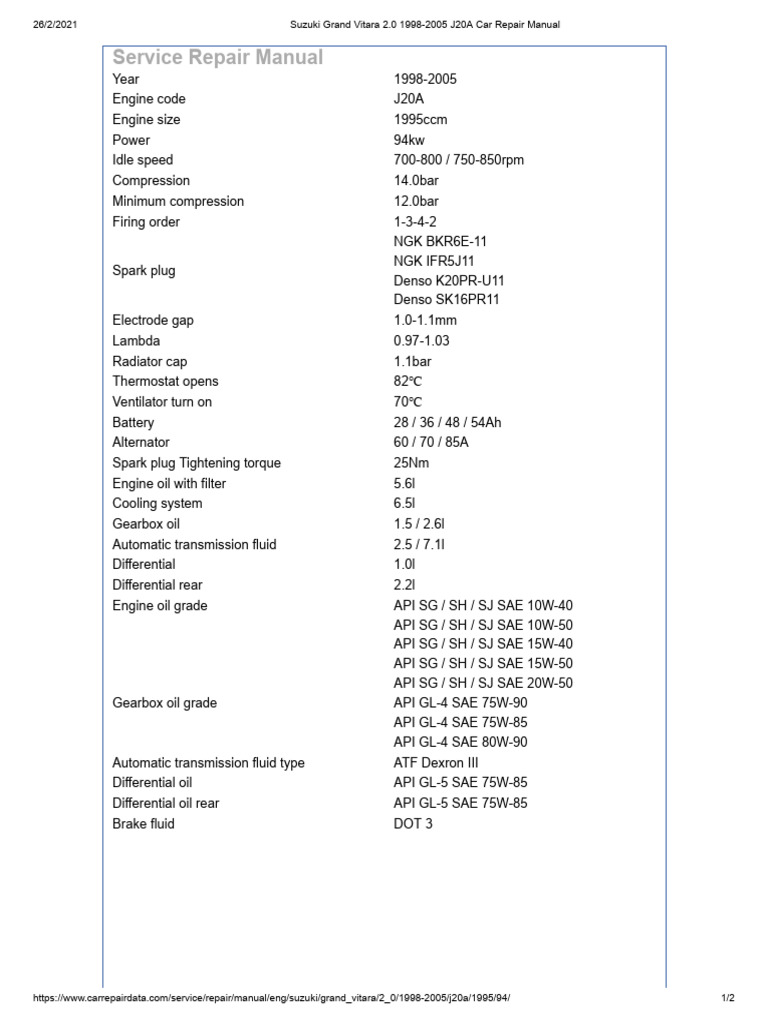 26/2/2021 Suzuki Grand Vitara 2.0 1998-2005 J20A Car Repair Manual

Service Repair Manual

| | |
|---|---|
| Year | 1998-2005 |
| Engine code | J20A |
| Engine size | 1995ccm |
| Power | 94kw |
| Idle speed | 700-800 / 750-850rpm |
| Compression | 14.0bar |
| Minimum compression | 12.0bar |
| Firing order | 1-3-4-2 |
| Spark plug | NGK BKR6E-11 NGK IFR5J11 Denso K20PR-U11 Denso SK16PR11 |
| Electrode gap | 1.0-1.1mm |
| Lambda | 0.97-1.03 |
| Radiator cap | 1.1bar |
| Thermostat opens | 82℃ |
| Ventilator turn on | 70℃ |
| Battery | 28 / 36 / 48 / 54Ah |
| Alternator | 60 / 70 / 85A |
| Spark plug Tightening torque | 25Nm |
| Engine oil with filter | 5.6l |
| Cooling system | 6.5l |
| Gearbox oil | 1.5 / 2.6l |
| Automatic transmission fluid | 2.5 / 7.1l |
| Differential | 1.0l |
| Differential rear | 2.2l |
| Engine oil grade | API SG / SH / SJ SAE 10W-40 API SG / SH / SJ SAE 10W-50 API SG / SH / SJ SAE 15W-40 API SG / SH / SJ SAE 15W-50 API SG / SH / SJ SAE 20W-50 |
| Gearbox oil grade | API GL-4 SAE 75W-90 API GL-4 SAE 75W-85 API GL-4 SAE 80W-90 |
| Automatic transmission fluid type | ATF Dexron III |
| Differential oil | API GL-5 SAE 75W-85 |
| Differential oil rear | API GL-5 SAE 75W-85 |
| Brake fluid | DOT 3 |

https://www.carrepairdata.com/service/repair/manual/eng/suzuki/grand_vitara/2_0/1998-2005/j20a/1995/94/ 1/2